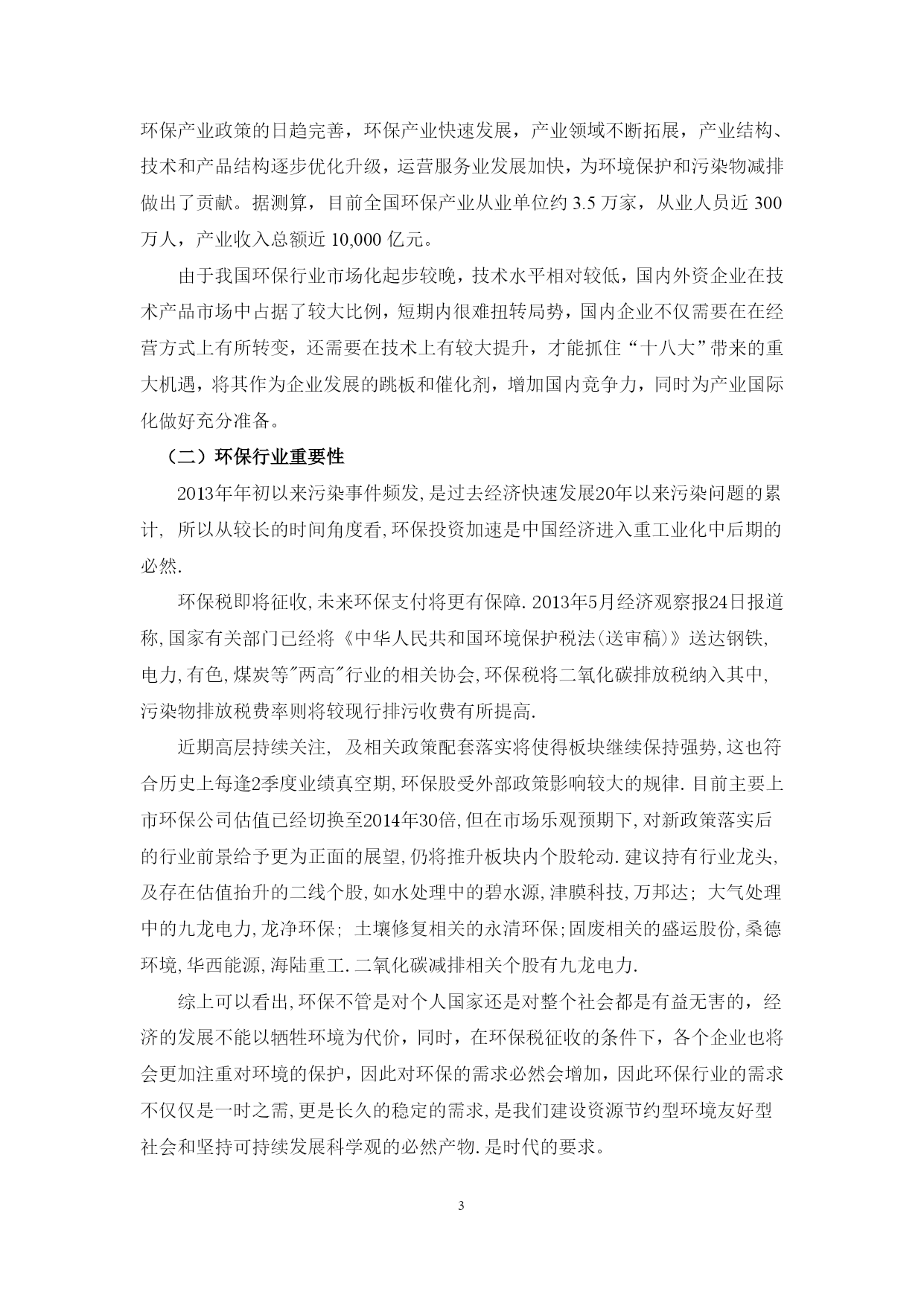 环保产业政策的日趋完善，环保产业快速发展，产业领域不断拓展，产业结构、技术和产品结构逐步优化升级，运营服务业发展加快，为环境保护和污染物减排做出了贡献。据测算，目前全国环保产业从业单位约 3.5 万家，从业人员近 300 万人，产业收入总额近 10,000 亿元。

由于我国环保行业市场化起步较晚，技术水平相对较低，国内外资企业在技术产品市场中占据了较大比例，短期内很难扭转局势，国内企业不仅需要在在经营方式上有所转变，还需要在技术上有较大提升，才能抓住“十八大”带来的重大机遇，将其作为企业发展的跳板和催化剂，增加国内竞争力，同时为产业国际化做好充分准备。

（二）环保行业重要性

2013年年初以来污染事件频发,是过去经济快速发展20年以来污染问题的累计， 所以从较长的时间角度看,环保投资加速是中国经济进入重工业化中后期的必然.

环保税即将征收,未来环保支付将更有保障.2013年5月经济观察报24日报道称,国家有关部门已经将《中华人民共和国环境保护税法(送审稿)》送达钢铁,电力,有色,煤炭等"两高"行业的相关协会,环保税将二氧化碳排放税纳入其中,污染物排放税费率则将较现行排污收费有所提高.

近期高层持续关注， 及相关政策配套落实将使得板块继续保持强势,这也符合历史上每逢2季度业绩真空期,环保股受外部政策影响较大的规律.目前主要上市环保公司估值已经切换至2014年30倍,但在市场乐观预期下,对新政策落实后的行业前景给予更为正面的展望,仍将推升板块内个股轮动.建议持有行业龙头,及存在估值抬升的二线个股,如水处理中的碧水源,津膜科技,万邦达； 大气处理中的九龙电力,龙净环保； 土壤修复相关的永清环保;固废相关的盛运股份,桑德环境,华西能源,海陆重工.二氧化碳减排相关个股有九龙电力.

综上可以看出,环保不管是对个人国家还是对整个社会都是有益无害的，经济的发展不能以牺牲环境为代价，同时，在环保税征收的条件下，各个企业也将会更加注重对环境的保护，因此对环保的需求必然会增加，因此环保行业的需求不仅仅是一时之需,更是长久的稳定的需求,是我们建设资源节约型环境友好型社会和坚持可持续发展科学观的必然产物.是时代的要求。

3